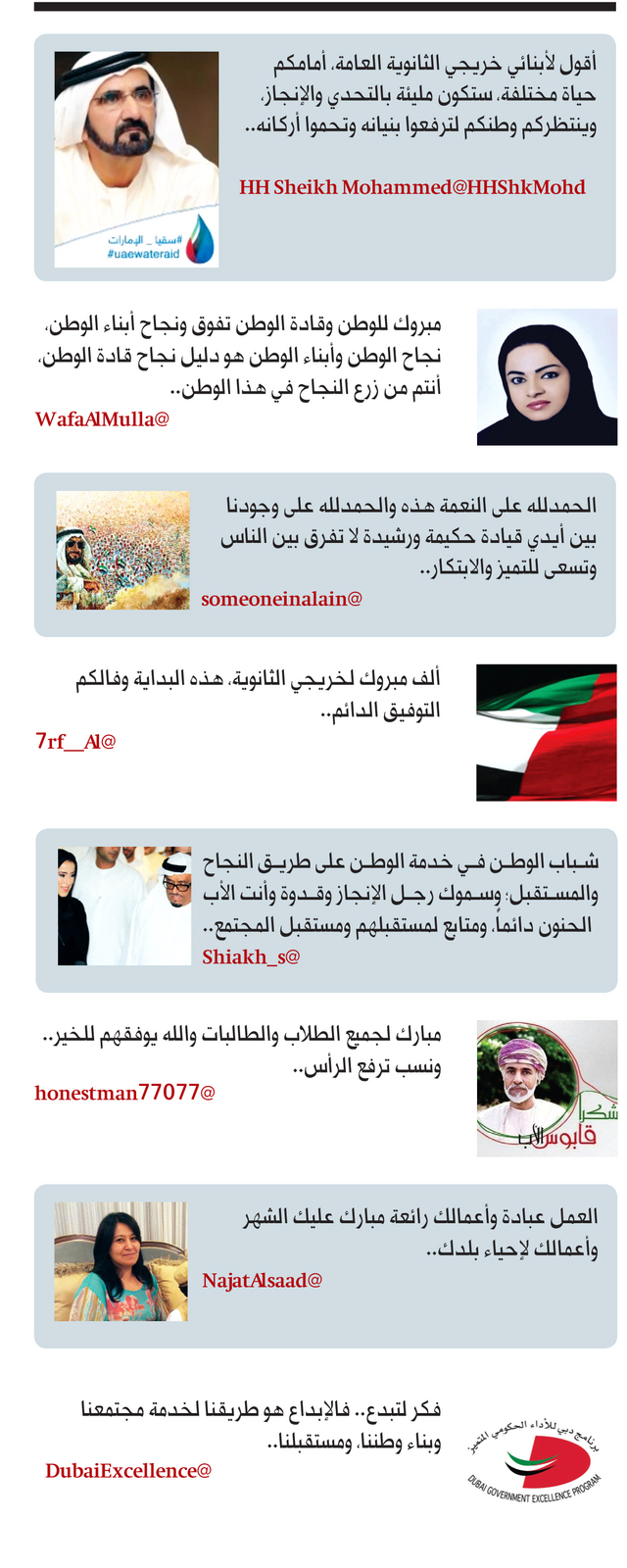 أقول لأبنائي خريجي الثانوية العامة، أمامكم حياة مختلفة، ستكون مليئة بالتحدي والإنجاز، وينتظركم وطنكم لترفعوا بنيانه وتحموا أركانه..

HH Sheikh Mohammed@HHShkMohd

#سقيا_الإمارات
#uaewateraid

مبروك للوطن وقادة الوطن تفوق ونجاح أبناء الوطن، نجاح الوطن وأبناء الوطن هو دليل نجاح قادة الوطن، أنتم من زرع النجاح في هذا الوطن..

WafaAlMulla@

الحمدلله على النعمة هذه والحمدلله على وجودنا بين أيدي قيادة حكيمة ورشيدة لا تفرق بين الناس وتسعى للتميز والابتكار..

someoneinalain@

ألف مبروك لخريجي الثانوية، هذه البداية وفالكم التوفيق الدائم..

7rf__Al@

شباب الوطن في خدمة الوطن على طريق النجاح والمستقبل: وسموك رجل الإنجاز وقدوة وأنت الأب الحنون دائماً، ومتابع لمستقبلهم ومستقبل المجتمع..

Shiakh_s@

مبارك لجميع الطلاب والطالبات والله يوفقهم للخير.. ونسب ترفع الرأس..

honestman77077@

شكرا قابوس الأب

العمل عبادة وأعمالك رائعة مبارك عليك الشهر وأعمالك لإحياء بلدك..

NajatAlsaad@

فكر لتبدع.. فالإبداع هو طريقنا لخدمة مجتمعنا وبناء وطننا، ومستقبلنا..

DubaiExcellence@

برنامج دبي للأداء الحكومي المتميز
DUBAI GOVERNMENT EXCELLENCE PROGRAM